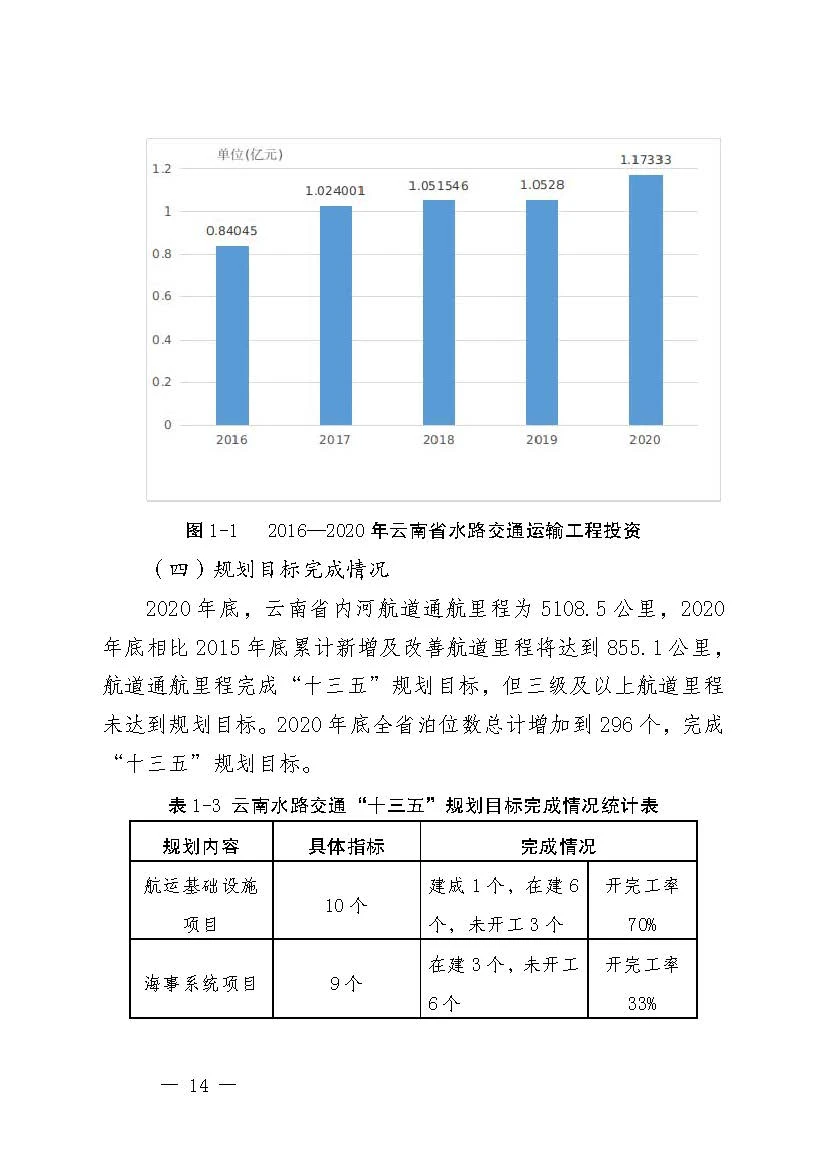 单位(亿元)

1.2
1
0.8
0.6
0.4
0.2
0

0.84045
1.024001
1.051546
1.0528
1.17333

2016
2017
2018
2019
2020

图 1-1 2016—2020 年云南省水路交通运输工程投资

（四）规划目标完成情况

2020 年底，云南省内河航道通航里程为 5108.5 公里，2020 年底相比 2015 年底累计新增及改善航道里程将达到 855.1 公里，航道通航里程完成“十三五”规划目标，但三级及以上航道里程未达到规划目标。2020 年底全省泊位数总计增加到 296 个，完成“十三五”规划目标。

表 1-3 云南水路交通“十三五”规划目标完成情况统计表

| 规划内容 | 具体指标 | 完成情况 | |
|---|---|---|---|
| 航运基础设施项目 | 10 个 | 建成 1 个，在建 6 个，未开工 3 个 | 开完工率 70% |
| 海事系统项目 | 9 个 | 在建 3 个，未开工 6 个 | 开完工率 33% |

— 14 —